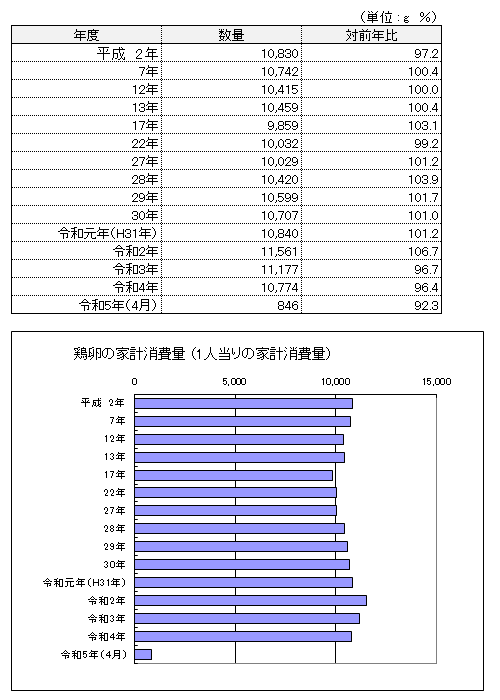 （単位：g　%）

| 年度 | 数量 | 対前年比 |
|---|---|---|
| 平成　2年 | 10,830 | 97.2 |
| 7年 | 10,742 | 100.4 |
| 12年 | 10,415 | 100.0 |
| 13年 | 10,459 | 100.4 |
| 17年 | 9,859 | 103.1 |
| 22年 | 10,032 | 99.2 |
| 27年 | 10,029 | 101.2 |
| 28年 | 10,420 | 103.9 |
| 29年 | 10,599 | 101.7 |
| 30年 | 10,707 | 101.0 |
| 令和元年(H31年) | 10,840 | 101.2 |
| 令和2年 | 11,561 | 106.7 |
| 令和3年 | 11,177 | 96.7 |
| 令和4年 | 10,774 | 96.4 |
| 令和5年(4月) | 846 | 92.3 |

鶏卵の家計消費量（1人当りの家計消費量）

0　5,000　10,000　15,000

平成 2年
7年
12年
13年
17年
22年
27年
28年
29年
30年
令和元年（H31年）
令和2年
令和3年
令和4年
令和5年（4月）